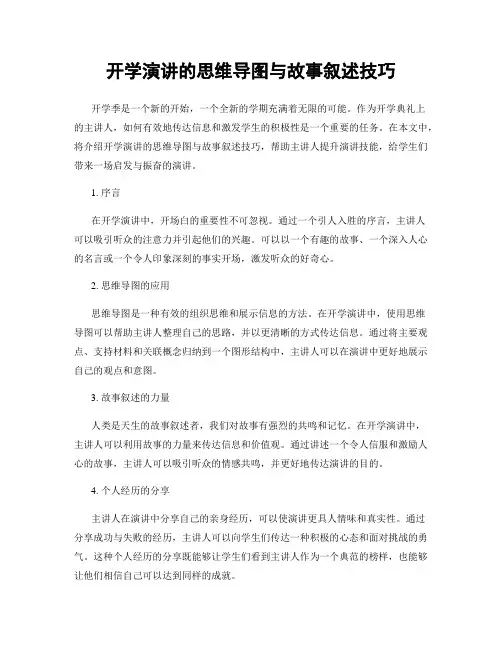 开学演讲的思维导图与故事叙述技巧

开学季是一个新的开始，一个全新的学期充满着无限的可能。作为开学典礼上的主讲人，如何有效地传达信息和激发学生的积极性是一个重要的任务。在本文中，将介绍开学演讲的思维导图与故事叙述技巧，帮助主讲人提升演讲技能，给学生们带来一场启发与振奋的演讲。

1. 序言

在开学演讲中，开场白的重要性不可忽视。通过一个引人入胜的序言，主讲人可以吸引听众的注意力并引起他们的兴趣。可以以一个有趣的故事、一个深入人心的名言或一个令人印象深刻的事实开场，激发听众的好奇心。

2. 思维导图的应用

思维导图是一种有效的组织思维和展示信息的方法。在开学演讲中，使用思维导图可以帮助主讲人整理自己的思路，并以更清晰的方式传达信息。通过将主要观点、支持材料和关联概念归纳到一个图形结构中，主讲人可以在演讲中更好地展示自己的观点和意图。

3. 故事叙述的力量

人类是天生的故事叙述者，我们对故事有强烈的共鸣和记忆。在开学演讲中，主讲人可以利用故事的力量来传达信息和价值观。通过讲述一个令人信服和激励人心的故事，主讲人可以吸引听众的情感共鸣，并更好地传达演讲的目的。

4. 个人经历的分享

主讲人在演讲中分享自己的亲身经历，可以使演讲更具人情味和真实性。通过分享成功与失败的经历，主讲人可以向学生们传达一种积极的心态和面对挑战的勇气。这种个人经历的分享既能够让学生们看到主讲人作为一个典范的榜样，也能够让他们相信自己可以达到同样的成就。